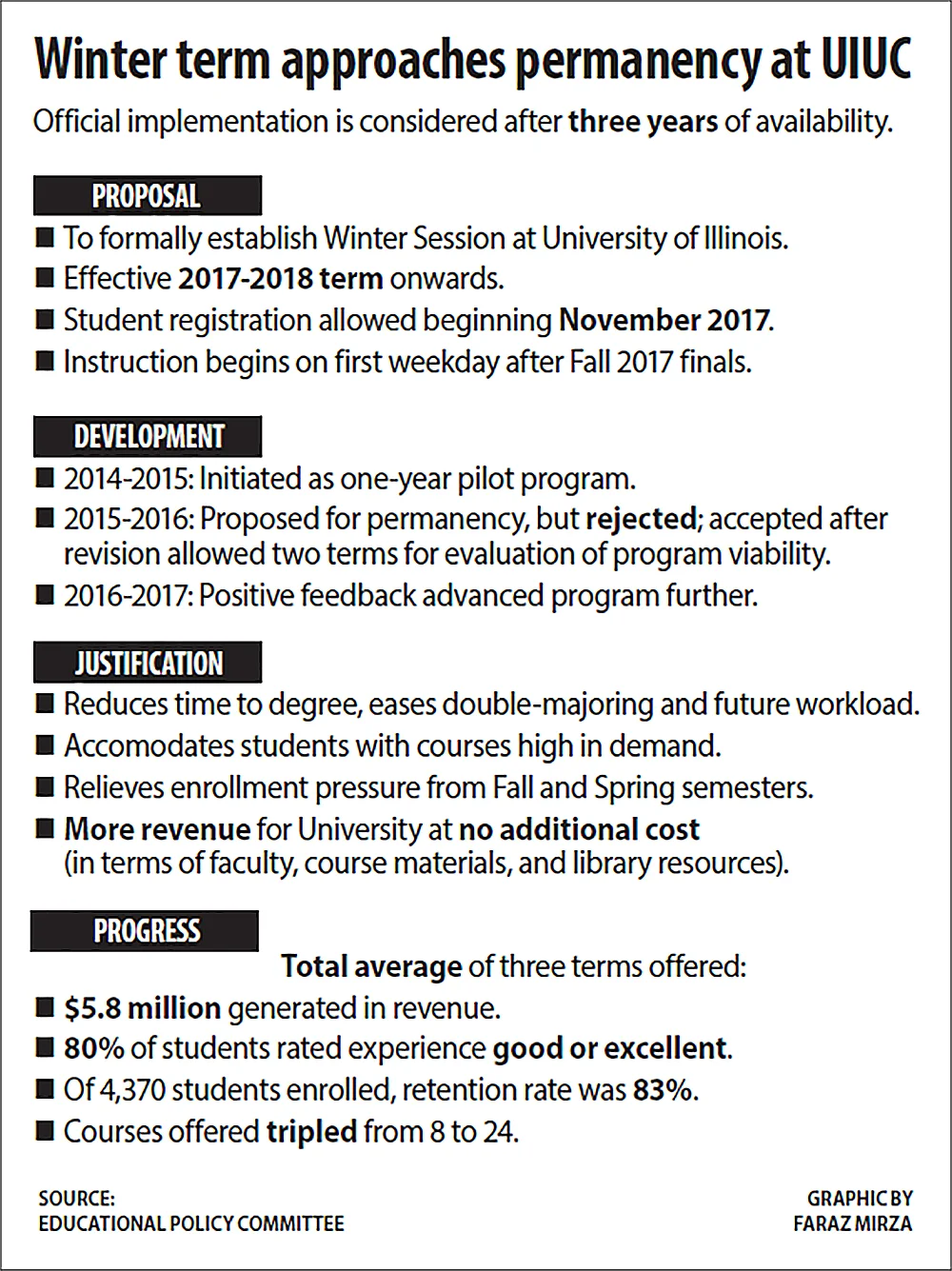 Winter term approaches permanency at UIUC

Official implementation is considered after three years of availability.

PROPOSAL

■ To formally establish Winter Session at University of Illinois.
■ Effective 2017-2018 term onwards.
■ Student registration allowed beginning November 2017.
■ Instruction begins on first weekday after Fall 2017 finals.

DEVELOPMENT

■ 2014-2015: Initiated as one-year pilot program.
■ 2015-2016: Proposed for permanency, but rejected; accepted after revision allowed two terms for evaluation of program viability.
■ 2016-2017: Positive feedback advanced program further.

JUSTIFICATION

■ Reduces time to degree, eases double-majoring and future workload.
■ Accomodates students with courses high in demand.
■ Relieves enrollment pressure from Fall and Spring semesters.
■ More revenue for University at no additional cost (in terms of faculty, course materials, and library resources).

PROGRESS

Total average of three terms offered:

■ $5.8 million generated in revenue.
■ 80% of students rated experience good or excellent.
■ Of 4,370 students enrolled, retention rate was 83%.
■ Courses offered tripled from 8 to 24.

SOURCE:
EDUCATIONAL POLICY COMMITTEE

GRAPHIC BY
FARAZ MIRZA